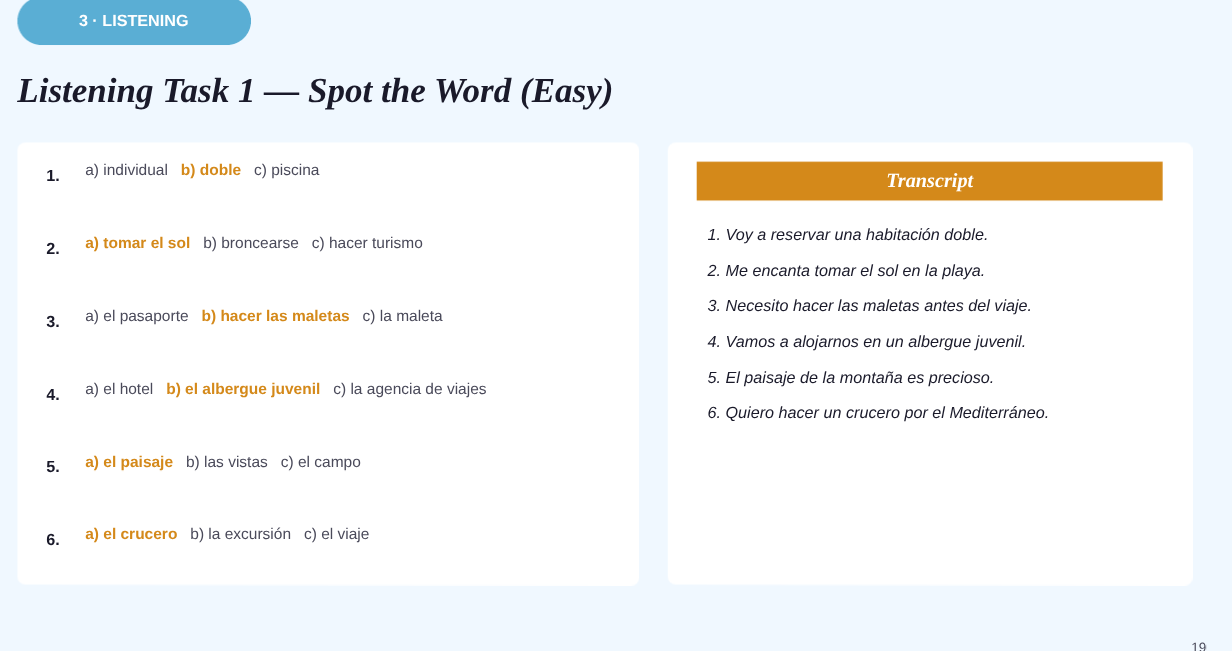 3 · LISTENING

Listening Task 1 — Spot the Word (Easy)

1. a) individual b) doble c) piscina

2. a) tomar el sol b) broncearse c) hacer turismo

3. a) el pasaporte b) hacer las maletas c) la maleta

4. a) el hotel b) el albergue juvenil c) la agencia de viajes

5. a) el paisaje b) las vistas c) el campo

6. a) el crucero b) la excursión c) el viaje

Transcript

1. Voy a reservar una habitación doble.

2. Me encanta tomar el sol en la playa.

3. Necesito hacer las maletas antes del viaje.

4. Vamos a alojarnos en un albergue juvenil.

5. El paisaje de la montaña es precioso.

6. Quiero hacer un crucero por el Mediterráneo.

19